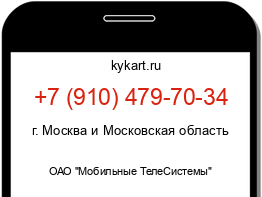 kykart.ru

+7 (910) 479-70-34

г. Москва и Московская область

ОАО "Мобильные ТелеСистемы"